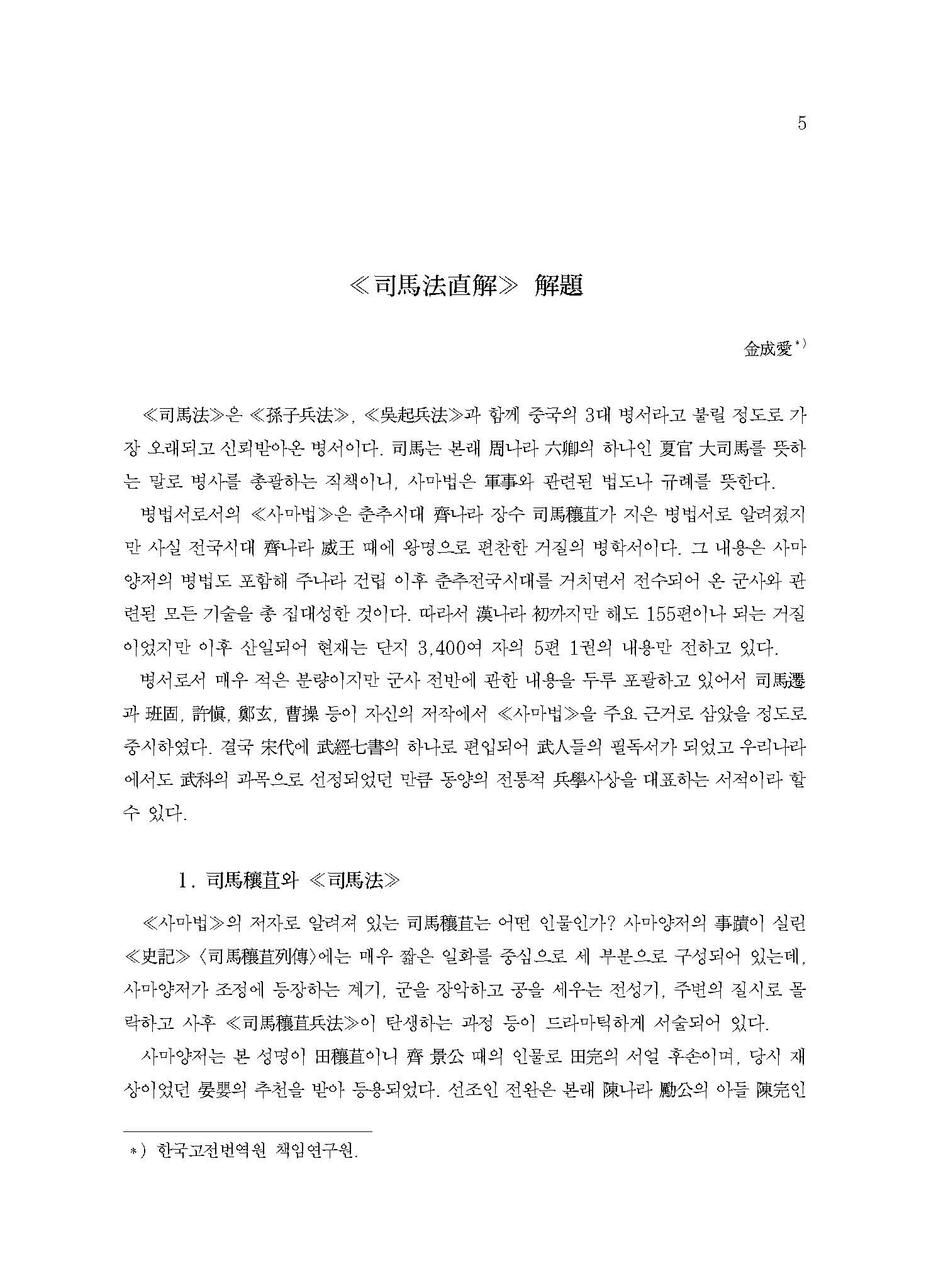 5

≪司馬法直解≫ 解題

金成愛*)

≪司馬法≫은 ≪孫子兵法≫, ≪吳起兵法≫과 함께 중국의 3대 병서라고 불릴 정도로 가장 오래되고 신뢰받아온 병서이다. 司馬는 본래 周나라 六卿의 하나인 夏官 大司馬를 뜻하는 말로 병사를 총괄하는 직책이니, 사마법은 軍事와 관련된 법도나 규례를 뜻한다.

병법서로서의 ≪사마법≫은 춘추시대 齊나라 장수 司馬穰苴가 지은 병법서로 알려졌지만 사실 전국시대 齊나라 威王 때에 왕명으로 편찬한 거질의 병학서이다. 그 내용은 사마양저의 병법도 포함해 주나라 건립 이후 춘추전국시대를 거치면서 전수되어 온 군사와 관련된 모든 기술을 총 집대성한 것이다. 따라서 漢나라 初까지만 해도 155편이나 되는 거질이었지만 이후 산일되어 현재는 단지 3,400여 자의 5편 1권의 내용만 전하고 있다.

병서로서 매우 적은 분량이지만 군사 전반에 관한 내용을 두루 포괄하고 있어서 司馬遷과 班固, 許愼, 鄭玄, 曹操 등이 자신의 저작에서 ≪사마법≫을 주요 근거로 삼았을 정도로 중시하였다. 결국 宋代에 武經七書의 하나로 편입되어 武人들의 필독서가 되었고 우리나라에서도 武科의 과목으로 선정되었던 만큼 동양의 전통적 兵學사상을 대표하는 서적이라 할 수 있다.

1. 司馬穰苴와 ≪司馬法≫

≪사마법≫의 저자로 알려져 있는 司馬穰苴는 어떤 인물인가? 사마양저의 事蹟이 실린 ≪史記≫ 〈司馬穰苴列傳〉에는 매우 짧은 일화를 중심으로 세 부분으로 구성되어 있는데, 사마양저가 조정에 등장하는 계기, 군을 장악하고 공을 세우는 전성기, 주변의 질시로 몰락하고 사후 ≪司馬穰苴兵法≫이 탄생하는 과정 등이 드라마틱하게 서술되어 있다.

사마양저는 본 성명이 田穰苴이니 齊 景公 때의 인물로 田完의 서얼 후손이며, 당시 재상이었던 晏嬰의 추천을 받아 등용되었다. 선조인 전완은 본래 陳나라 厲公의 아들 陳完인

*) 한국고전번역원 책임연구원.